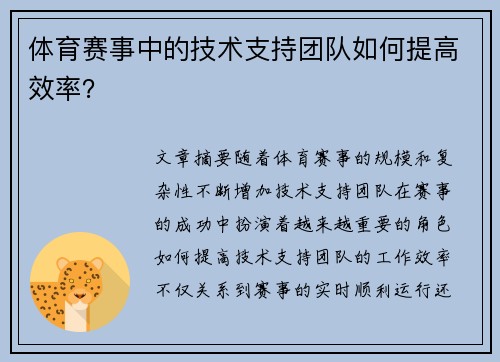 体育赛事中的技术支持团队如何提高效率？

文章摘要随着体育赛事的规模和复杂性不断增加技术支持团队在赛事的成功中扮演着越来越重要的角色如何提高技术支持团队的工作效率不仅关系到赛事的实时顺利运行还